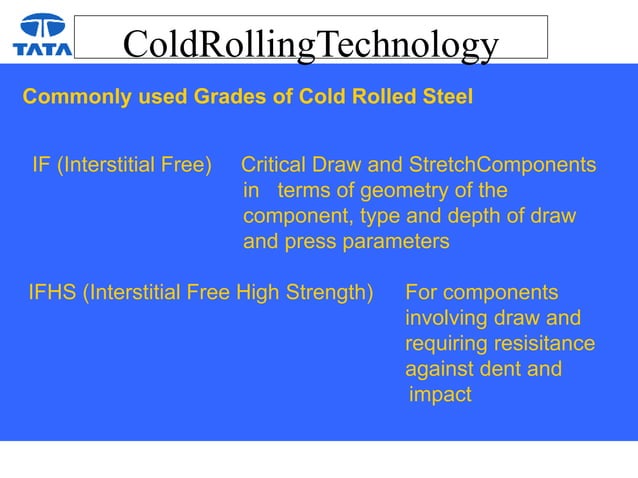 TATA

ColdRollingTechnology

Commonly used Grades of Cold Rolled Steel

IF (Interstitial Free) Critical Draw and StretchComponents in terms of geometry of the component, type and depth of draw and press parameters

IFHS (Interstitial Free High Strength) For components involving draw and requiring resisitance against dent and impact